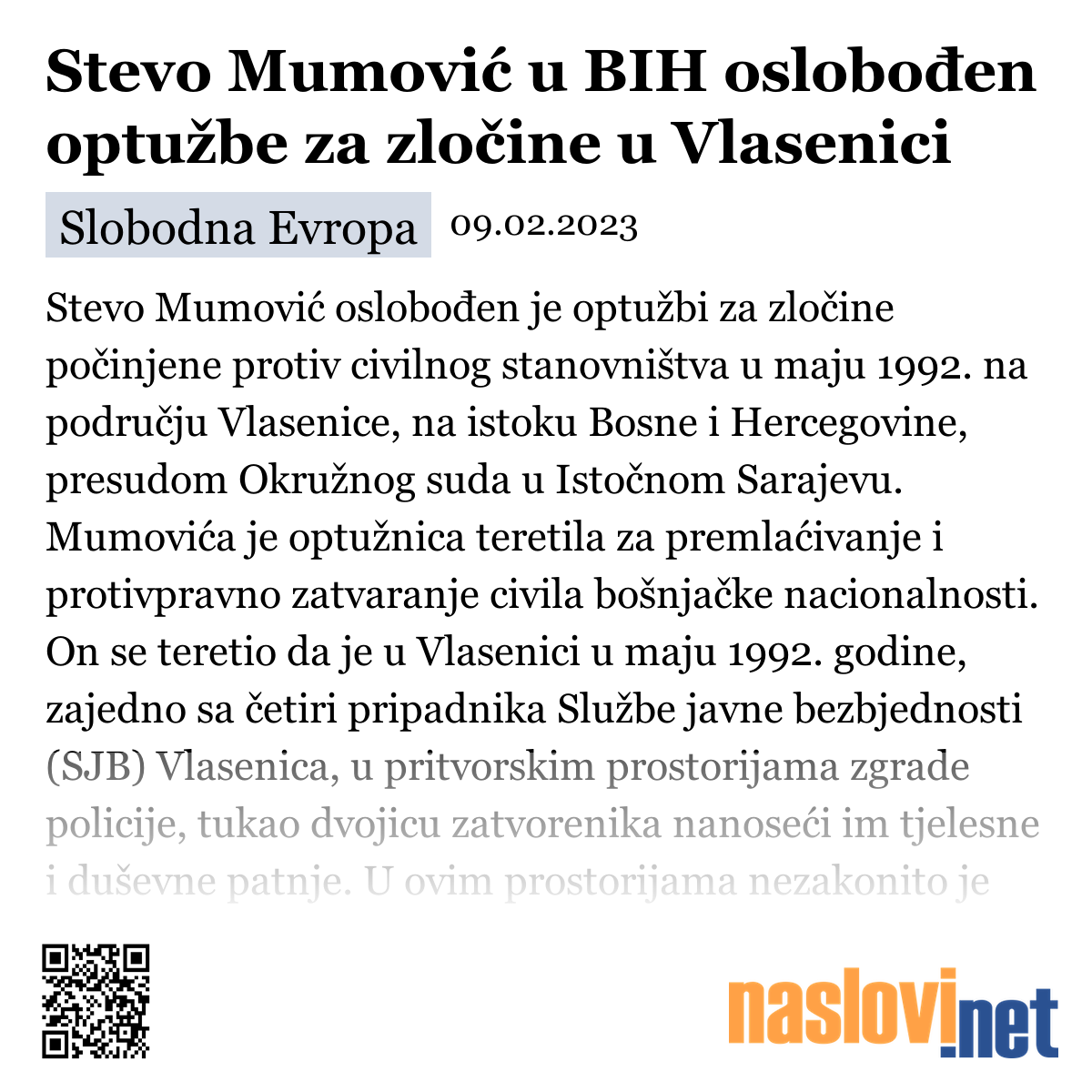 Stevo Mumović u BIH oslobođen optužbe za zločine u Vlasenici

Slobodna Evropa 09.02.2023

Stevo Mumović oslobođen je optužbi za zločine počinjene protiv civilnog stanovništva u maju 1992. na području Vlasenice, na istoku Bosne i Hercegovine, presudom Okružnog suda u Istočnom Sarajevu. Mumovića je optužnica teretila za premlaćivanje i protivpravno zatvaranje civila bošnjačke nacionalnosti. On se teretio da je u Vlasenici u maju 1992. godine, zajedno sa četiri pripadnika Službe javne bezbjednosti (SJB) Vlasenica, u pritvorskim prostorijama zgrade policije, tukao dvojicu zatvorenika nanoseći im tjelesne i duševne patnje. U ovim prostorijama nezakonito je

naslovi.net